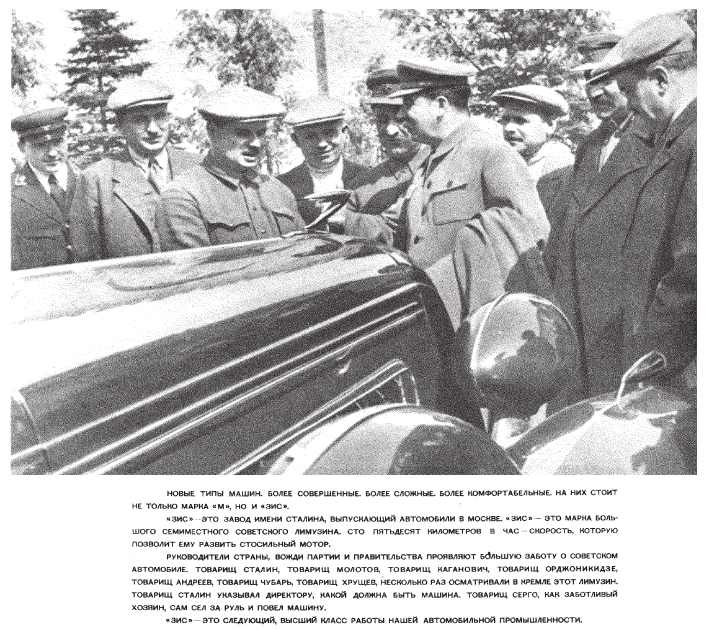 НОВЫЕ ТИПЫ МАШИН. БОЛЕЕ СОВЕРШЕННЫЕ. БОЛЕЕ СЛОЖНЫЕ. БОЛЕЕ КОМФОРТАБЕЛЬНЫЕ. НА НИХ СТОИТ НЕ ТОЛЬКО МАРКА «М», НО И «ЗИС».

«ЗИС» — ЭТО ЗАВОД ИМЕНИ СТАЛИНА, ВЫПУСКАЮЩИЙ АВТОМОБИЛИ В МОСКВЕ. «ЗИС» — ЭТО МАРКА БОЛЬШОГО СЕМИМЕСТНОГО СОВЕТСКОГО ЛИМУЗИНА. СТО ПЯТЬДЕСЯТ КИЛОМЕТРОВ В ЧАС — СКОРОСТЬ, КОТОРУЮ ПОЗВОЛИТ ЕМУ РАЗВИТЬ СТОСИЛЬНЫЙ МОТОР.

РУКОВОДИТЕЛИ СТРАНЫ, ВОЖДИ ПАРТИИ И ПРАВИТЕЛЬСТВА ПРОЯВЛЯЮТ БО́ЛЬШУЮ ЗАБОТУ О СОВЕТСКОМ АВТОМОБИЛЕ. ТОВАРИЩ СТАЛИН, ТОВАРИЩ МОЛОТОВ, ТОВАРИЩ КАГАНОВИЧ, ТОВАРИЩ ОРДЖОНИКИДЗЕ, ТОВАРИЩ АНДРЕЕВ, ТОВАРИЩ ЧУБАРЬ, ТОВАРИЩ ХРУЩЕВ, НЕСКОЛЬКО РАЗ ОСМАТРИВАЛИ В КРЕМЛЕ ЭТОТ ЛИМУЗИН. ТОВАРИЩ СТАЛИН УКАЗЫВАЛ ДИРЕКТОРУ, КАКОЙ ДОЛЖНА БЫТЬ МАШИНА. ТОВАРИЩ СЕРГО, КАК ЗАБОТЛИВЫЙ ХОЗЯИН, САМ СЕЛ ЗА РУЛЬ И ПОВЕЛ МАШИНУ.

«ЗИС» — ЭТО СЛЕДУЮЩИЙ, ВЫСШИЙ КЛАСС РАБОТЫ НАШЕЙ АВТОМОБИЛЬНОЙ ПРОМЫШЛЕННОСТИ.